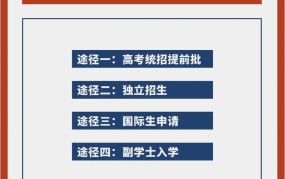 途径一：高考统招提前批

途径二：独立招生

途径三：国际生申请

途径四：副学士入学